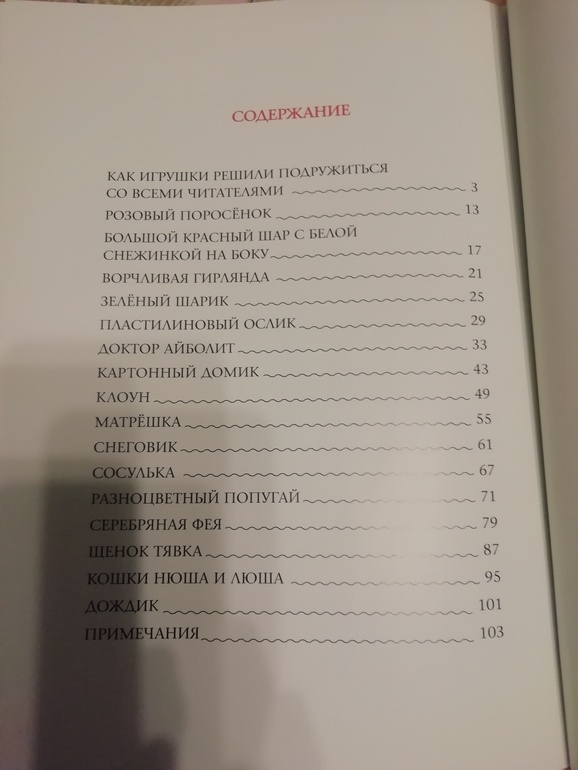 СОДЕРЖАНИЕ

КАК ИГРУШКИ РЕШИЛИ ПОДРУЖИТЬСЯ СО ВСЕМИ ЧИТАТЕЛЯМИ 3
РОЗОВЫЙ ПОРОСЁНОК 13
БОЛЬШОЙ КРАСНЫЙ ШАР С БЕЛОЙ СНЕЖИНКОЙ НА БОКУ 17
ВОРЧЛИВАЯ ГИРЛЯНДА 21
ЗЕЛЁНЫЙ ШАРИК 25
ПЛАСТИЛИНОВЫЙ ОСЛИК 29
ДОКТОР АЙБОЛИТ 33
КАРТОННЫЙ ДОМИК 43
КЛОУН 49
МАТРЁШКА 55
СНЕГОВИК 61
СОСУЛЬКА 67
РАЗНОЦВЕТНЫЙ ПОПУГАЙ 71
СЕРЕБРЯНАЯ ФЕЯ 79
ЩЕНОК ТЯВКА 87
КОШКИ НЮША И ЛЮША 95
ДОЖДИК 101
ПРИМЕЧАНИЯ 103